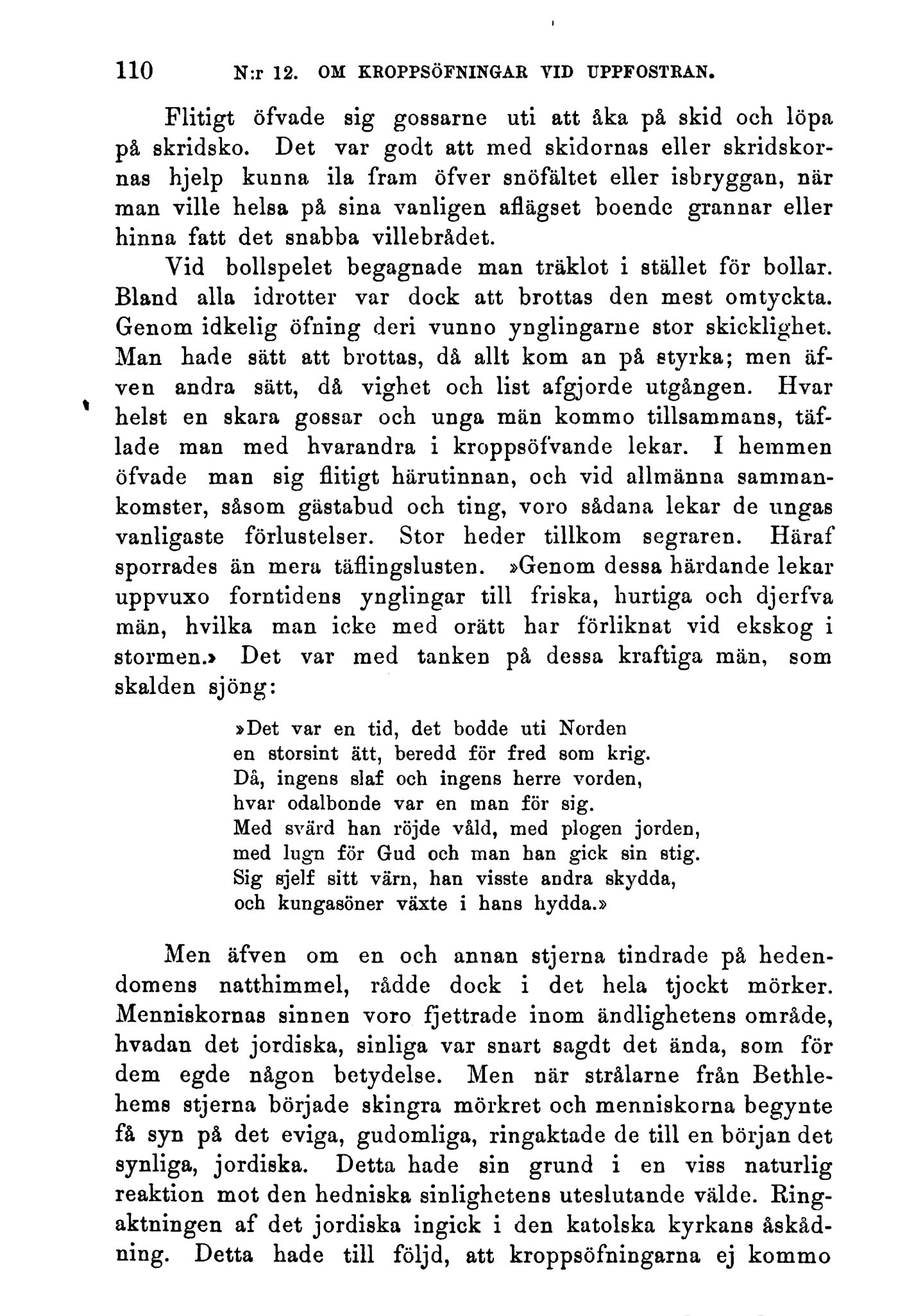 110 N:r 12. OM KROPPSÖFNINGAR VID UPPFOSTRAN.

Flitigt öfvade sig gossarne uti att åka på skid och löpa på skridsko. Det var godt att med skidornas eller skridskornas hjelp kunna ila fram öfver snöfältet eller isbryggan, när man ville helsa på sina vanligen aflägset boende grannar eller hinna fatt det snabba villebrådet.

Vid bollspelet begagnade man träklot i stället för bollar. Bland alla idrotter var dock att brottas den mest omtyckta. Genom idkelig öfning deri vunno ynglingarne stor skicklighet. Man hade sätt att brottas, då allt kom an på styrka; men äfven andra sätt, då vighet och list afgjorde utgången. Hvar helst en skara gossar och unga män kommo tillsammans, täflade man med hvarandra i kroppsöfvande lekar. I hemmen öfvade man sig flitigt härutinnan, och vid allmänna sammankomster, såsom gästabud och ting, voro sådana lekar de ungas vanligaste förlustelser. Stor heder tillkom segraren. Häraf sporrades än mera täflingslusten. »Genom dessa härdande lekar uppvuxo forntidens ynglingar till friska, hurtiga och djerfva män, hvilka man icke med orätt har förliknat vid ekskog i stormen.» Det var med tanken på dessa kraftiga män, som skalden sjöng:

»Det var en tid, det bodde uti Norden
en storsint ätt, beredd för fred som krig.
Då, ingens slaf och ingens herre vorden,
hvar odalbonde var en man för sig.
Med svärd han röjde våld, med plogen jorden,
med lugn för Gud och man han gick sin stig.
Sig sjelf sitt värn, han visste andra skydda,
och kungasöner växte i hans hydda.»

Men äfven om en och annan stjerna tindrade på hedendomens natthimmel, rådde dock i det hela tjockt mörker. Menniskornas sinnen voro fjettrade inom ändlighetens område, hvadan det jordiska, sinliga var snart sagdt det ända, som för dem egde någon betydelse. Men när strålarne från Bethlehems stjerna började skingra mörkret och menniskorna begynte få syn på det eviga, gudomliga, ringaktade de till en början det synliga, jordiska. Detta hade sin grund i en viss naturlig reaktion mot den hedniska sinlighetens uteslutande välde. Ringaktningen af det jordiska ingick i den katolska kyrkans åskådning. Detta hade till följd, att kroppsöfningarna ej kommo